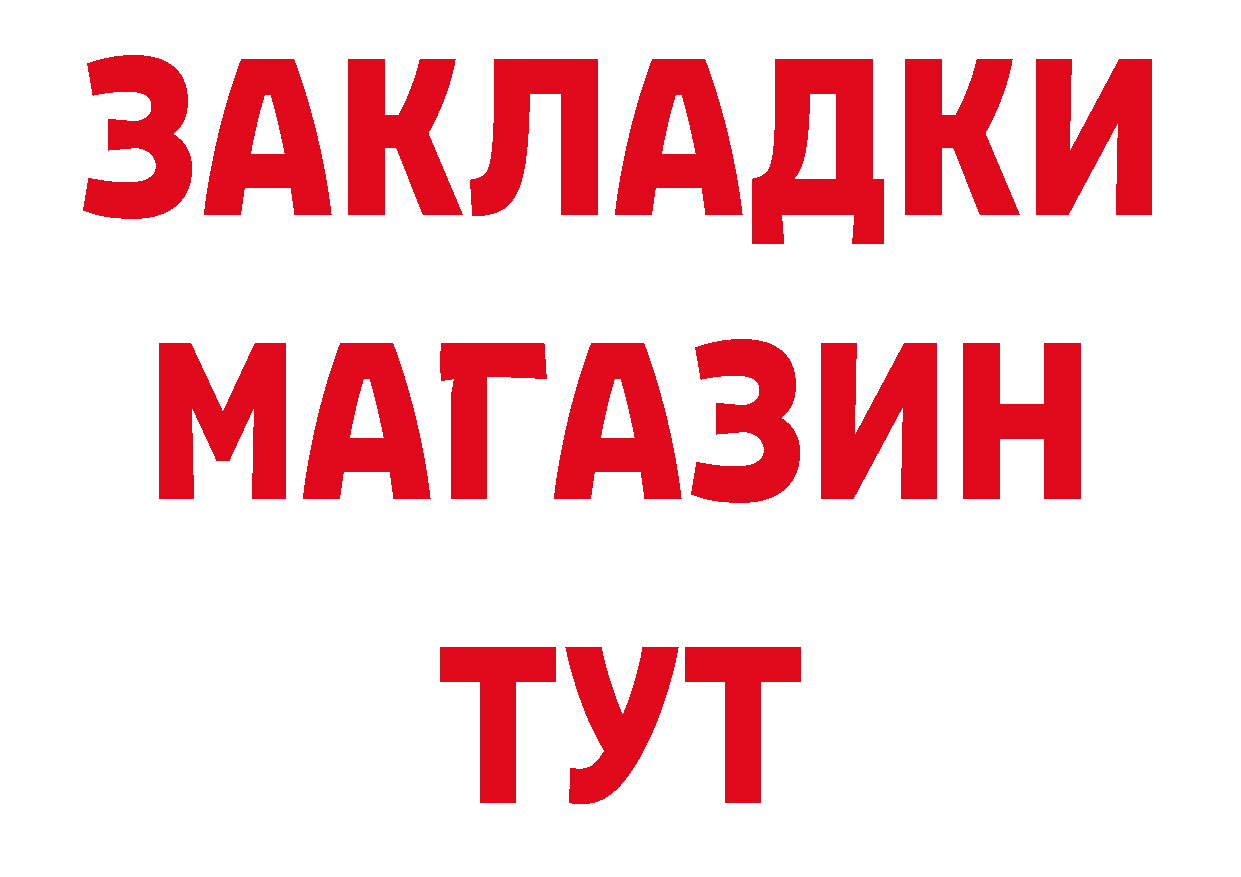 ЗАКЛАДКИ
МАГАЗИН
ТУТ